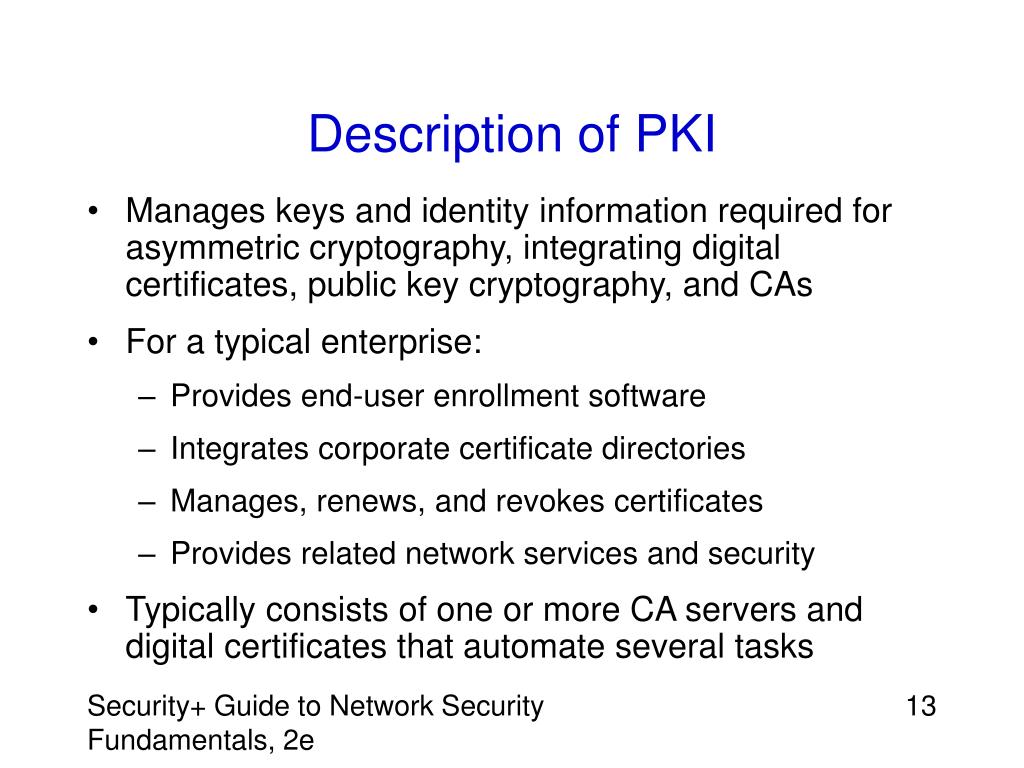 Description of PKI

• Manages keys and identity information required for asymmetric cryptography, integrating digital certificates, public key cryptography, and CAs

• For a typical enterprise:
  – Provides end-user enrollment software
  – Integrates corporate certificate directories
  – Manages, renews, and revokes certificates
  – Provides related network services and security

• Typically consists of one or more CA servers and digital certificates that automate several tasks

Security+ Guide to Network Security Fundamentals, 2e

13